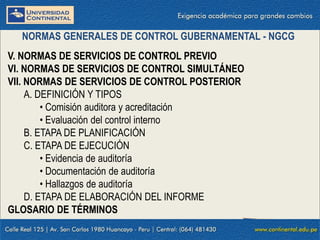 UNIVERSIDAD CONTINENTAL

Exigencia académica para grandes cambios

NORMAS GENERALES DE CONTROL GUBERNAMENTAL - NGCG

V. NORMAS DE SERVICIOS DE CONTROL PREVIO
VI. NORMAS DE SERVICIOS DE CONTROL SIMULTÁNEO
VII. NORMAS DE SERVICIOS DE CONTROL POSTERIOR
A. DEFINICIÓN Y TIPOS
• Comisión auditora y acreditación
• Evaluación del control interno
B. ETAPA DE PLANIFICACIÓN
C. ETAPA DE EJECUCIÓN
• Evidencia de auditoría
• Documentación de auditoría
• Hallazgos de auditoría
D. ETAPA DE ELABORACIÓN DEL INFORME
GLOSARIO DE TÉRMINOS

Calle Real 125 | Av. San Carlos 1980 Huancayo - Peru | Central: (064) 481430

www.continental.edu.pe